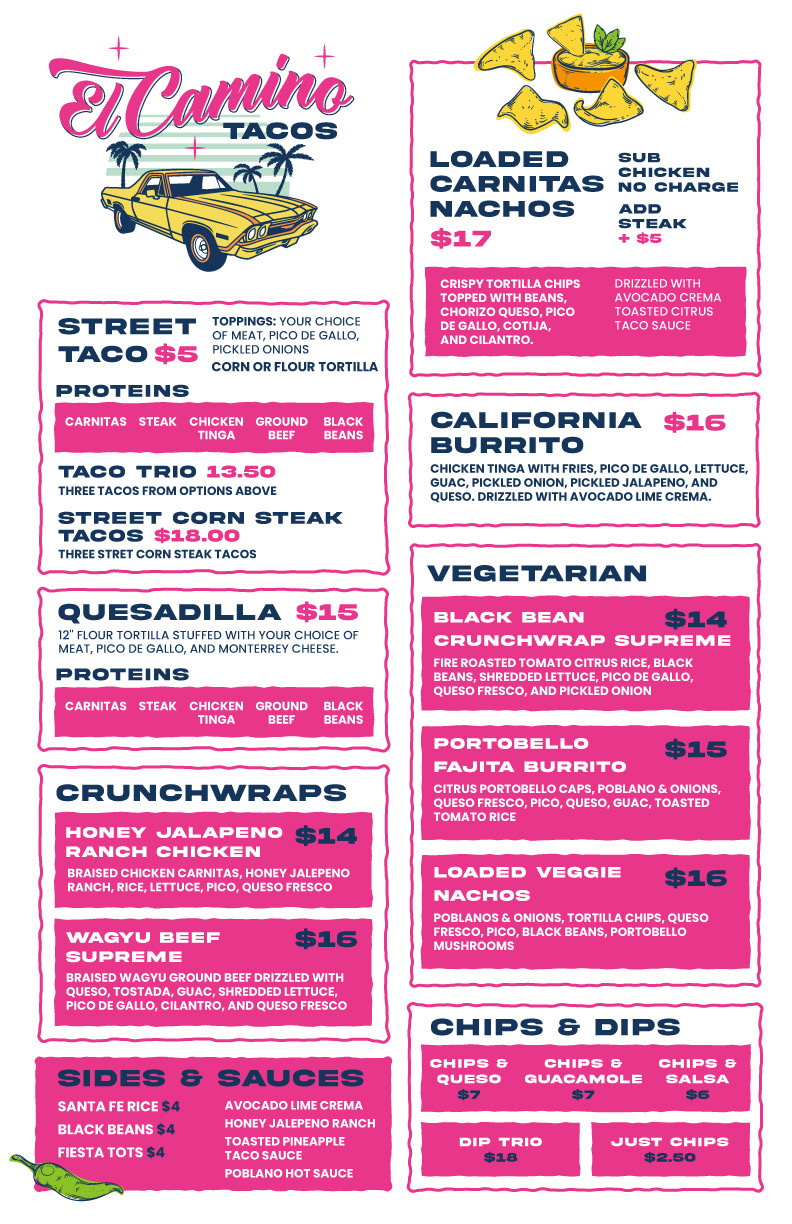 El Camino
TACOS

STREET TACO $5
TOPPINGS: YOUR CHOICE OF MEAT, PICO DE GALLO, PICKLED ONIONS
CORN OR FLOUR TORTILLA

PROTEINS
CARNITAS STEAK CHICKEN TINGA GROUND BEEF BLACK BEANS

TACO TRIO 13.50
THREE TACOS FROM OPTIONS ABOVE

STREET CORN STEAK TACOS $18.00
THREE STRET CORN STEAK TACOS

QUESADILLA $15
12" FLOUR TORTILLA STUFFED WITH YOUR CHOICE OF MEAT, PICO DE GALLO, AND MONTERREY CHEESE.

PROTEINS
CARNITAS STEAK CHICKEN TINGA GROUND BEEF BLACK BEANS

CRUNCHWRAPS

HONEY JALAPENO RANCH CHICKEN $14
BRAISED CHICKEN CARNITAS, HONEY JALEPENO RANCH, RICE, LETTUCE, PICO, QUESO FRESCO

WAGYU BEEF SUPREME $16
BRAISED WAGYU GROUND BEEF DRIZZLED WITH QUESO, TOSTADA, GUAC, SHREDDED LETTUCE, PICO DE GALLO, CILANTRO, AND QUESO FRESCO

SIDES & SAUCES
SANTA FE RICE $4
BLACK BEANS $4
FIESTA TOTS $4
AVOCADO LIME CREMA
HONEY JALEPENO RANCH
TOASTED PINEAPPLE TACO SAUCE
POBLANO HOT SAUCE

LOADED CARNITAS NACHOS $17
SUB CHICKEN NO CHARGE
ADD STEAK + $5
CRISPY TORTILLA CHIPS TOPPED WITH BEANS, CHORIZO QUESO, PICO DE GALLO, COTIJA, AND CILANTRO.
DRIZZLED WITH AVOCADO CREMA TOASTED CITRUS TACO SAUCE

CALIFORNIA BURRITO $16
CHICKEN TINGA WITH FRIES, PICO DE GALLO, LETTUCE, GUAC, PICKLED ONION, PICKLED JALAPENO, AND QUESO. DRIZZLED WITH AVOCADO LIME CREMA.

VEGETARIAN

BLACK BEAN CRUNCHWRAP SUPREME $14
FIRE ROASTED TOMATO CITRUS RICE, BLACK BEANS, SHREDDED LETTUCE, PICO DE GALLO, QUESO FRESCO, AND PICKLED ONION

PORTOBELLO FAJITA BURRITO $15
CITRUS PORTOBELLO CAPS, POBLANO & ONIONS, QUESO FRESCO, PICO, QUESO, GUAC, TOASTED TOMATO RICE

LOADED VEGGIE NACHOS $16
POBLANOS & ONIONS, TORTILLA CHIPS, QUESO FRESCO, PICO, BLACK BEANS, PORTOBELLO MUSHROOMS

CHIPS & DIPS
CHIPS & QUESO $7
CHIPS & GUACAMOLE $7
CHIPS & SALSA $6
DIP TRIO $18
JUST CHIPS $2.50